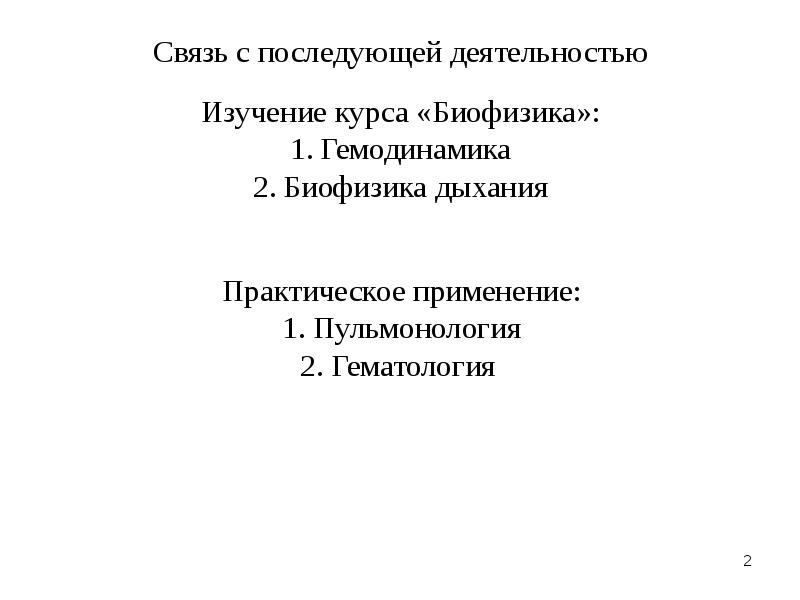 Связь с последующей деятельностью

Изучение курса «Биофизика»:
1. Гемодинамика
2. Биофизика дыхания

Практическое применение:
1. Пульмонология
2. Гематология

2